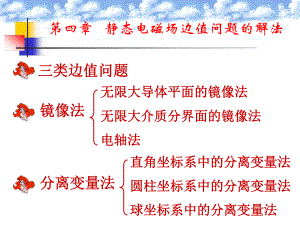 第四章　静态电磁场边值问题的解法

三类边值问题

镜像法

无限大导体平面的镜像法

无限大介质分界面的镜像法

电轴法

分离变量法

直角坐标系中的分离变量法

圆柱坐标系中的分离变量法

球坐标系中的分离变量法